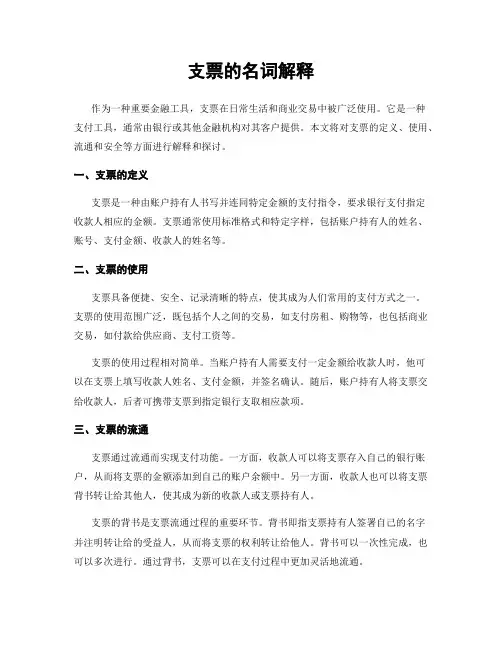 支票的名词解释

作为一种重要金融工具，支票在日常生活和商业交易中被广泛使用。它是一种支付工具，通常由银行或其他金融机构对其客户提供。本文将对支票的定义、使用、流通和安全等方面进行解释和探讨。

一、支票的定义

支票是一种由账户持有人书写并连同特定金额的支付指令，要求银行支付指定收款人相应的金额。支票通常使用标准格式和特定字样，包括账户持有人的姓名、账号、支付金额、收款人的姓名等。

二、支票的使用

支票具备便捷、安全、记录清晰的特点，使其成为人们常用的支付方式之一。支票的使用范围广泛，既包括个人之间的交易，如支付房租、购物等，也包括商业交易，如付款给供应商、支付工资等。

支票的使用过程相对简单。当账户持有人需要支付一定金额给收款人时，他可以在支票上填写收款人姓名、支付金额，并签名确认。随后，账户持有人将支票交给收款人，后者可携带支票到指定银行支取相应款项。

三、支票的流通

支票通过流通而实现支付功能。一方面，收款人可以将支票存入自己的银行账户，从而将支票的金额添加到自己的账户余额中。另一方面，收款人也可以将支票背书转让给其他人，使其成为新的收款人或支票持有人。

支票的背书是支票流通过程的重要环节。背书即指支票持有人签署自己的名字并注明转让给的受益人，从而将支票的权利转让给他人。背书可以一次性完成，也可以多次进行。通过背书，支票可以在支付过程中更加灵活地流通。